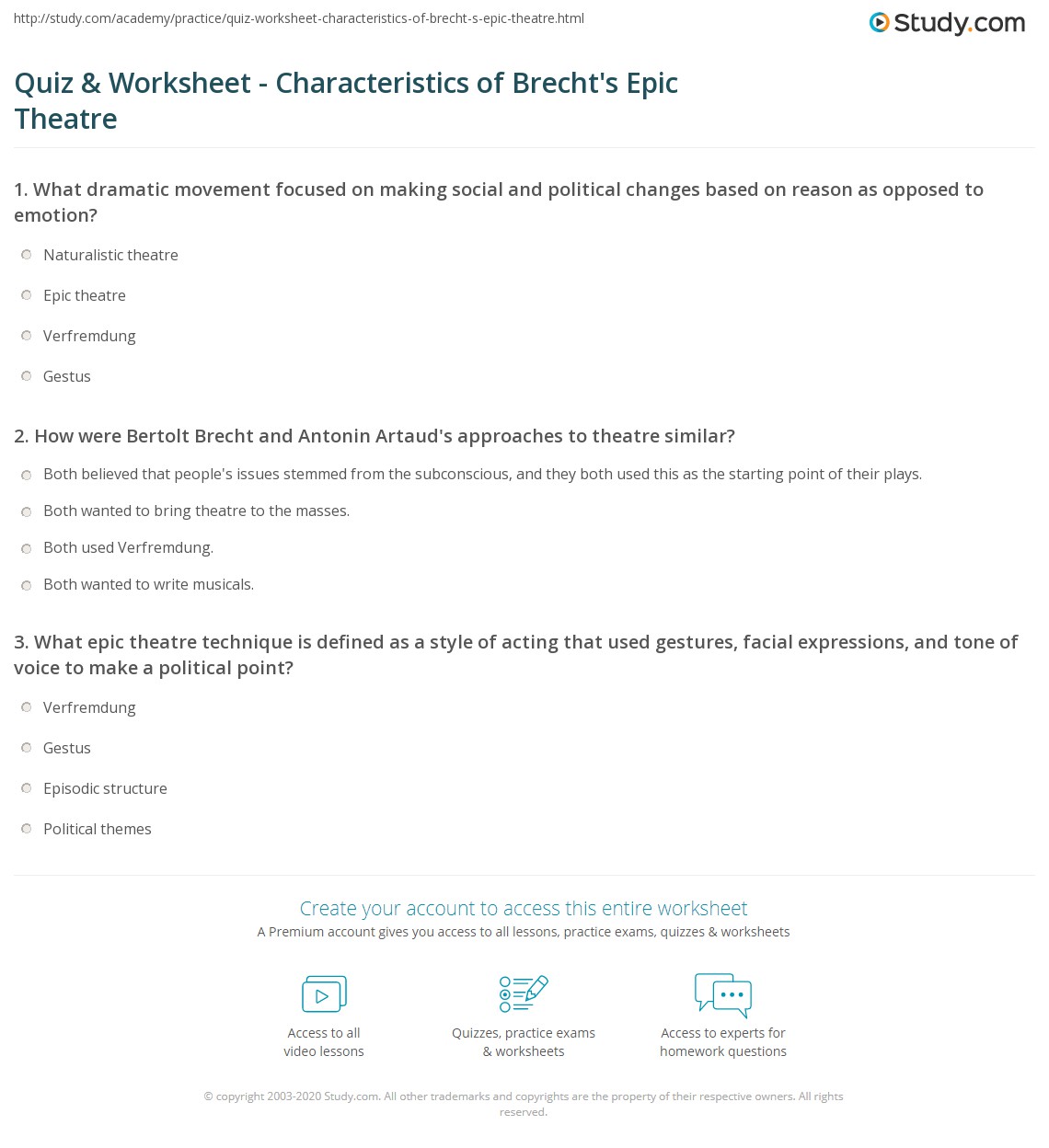 http://study.com/academy/practice/quiz-worksheet-characteristics-of-brecht-s-epic-theatre.html

Study.com

Quiz & Worksheet - Characteristics of Brecht's Epic Theatre

1. What dramatic movement focused on making social and political changes based on reason as opposed to emotion?

Naturalistic theatre

Epic theatre

Verfremdung

Gestus

2. How were Bertolt Brecht and Antonin Artaud's approaches to theatre similar?

Both believed that people's issues stemmed from the subconscious, and they both used this as the starting point of their plays.

Both wanted to bring theatre to the masses.

Both used Verfremdung.

Both wanted to write musicals.

3. What epic theatre technique is defined as a style of acting that used gestures, facial expressions, and tone of voice to make a political point?

Verfremdung

Gestus

Episodic structure

Political themes

Create your account to access this entire worksheet

A Premium account gives you access to all lessons, practice exams, quizzes & worksheets

Access to all video lessons

Quizzes, practice exams & worksheets

Access to experts for homework questions

© copyright 2003-2020 Study.com. All other trademarks and copyrights are the property of their respective owners. All rights reserved.